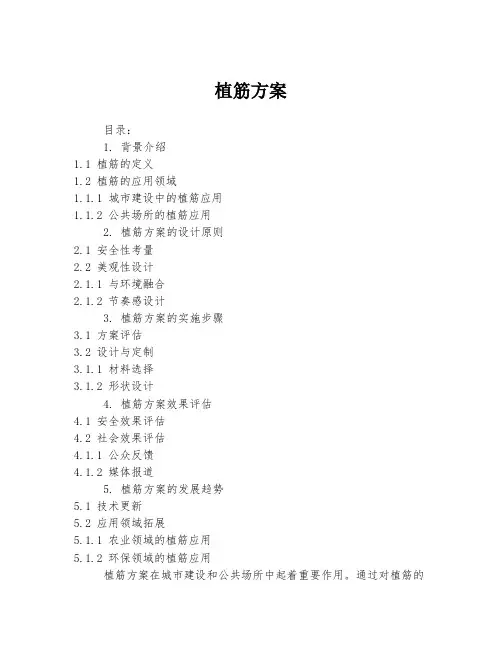 植筋方案

目录：

1. 背景介绍

1.1 植筋的定义

1.2 植筋的应用领域

1.1.1 城市建设中的植筋应用

1.1.2 公共场所的植筋应用

2. 植筋方案的设计原则

2.1 安全性考量

2.2 美观性设计

2.1.1 与环境融合

2.1.2 节奏感设计

3. 植筋方案的实施步骤

3.1 方案评估

3.2 设计与定制

3.1.1 材料选择

3.1.2 形状设计

4. 植筋方案效果评估

4.1 安全效果评估

4.2 社会效果评估

4.1.1 公众反馈

4.1.2 媒体报道

5. 植筋方案的发展趋势

5.1 技术更新

5.2 应用领域拓展

5.1.1 农业领域的植筋应用

5.1.2 环保领域的植筋应用

植筋方案在城市建设和公共场所中起着重要作用。通过对植筋的